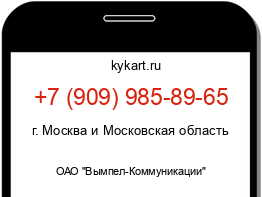 kykart.ru

+7 (909) 985-89-65

г. Москва и Московская область

ОАО "Вымпел-Коммуникации"